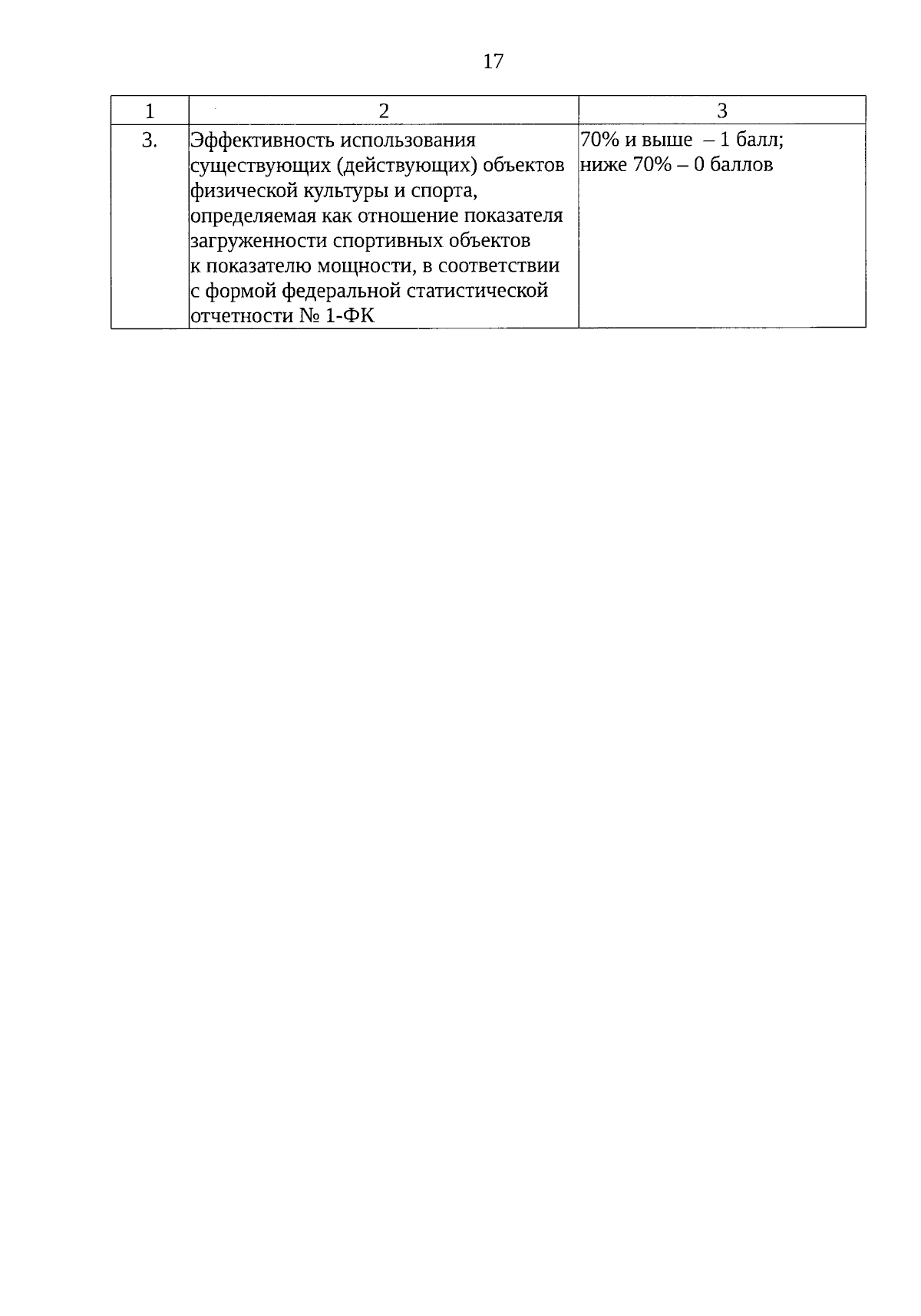 17

| 1 | 2 | 3 |
|---|---|---|
| 3. | Эффективность использования существующих (действующих) объектов физической культуры и спорта, определяемая как отношение показателя загруженности спортивных объектов к показателю мощности, в соответствии с формой федеральной статистической отчетности № 1-ФК | 70% и выше – 1 балл; ниже 70% – 0 баллов |